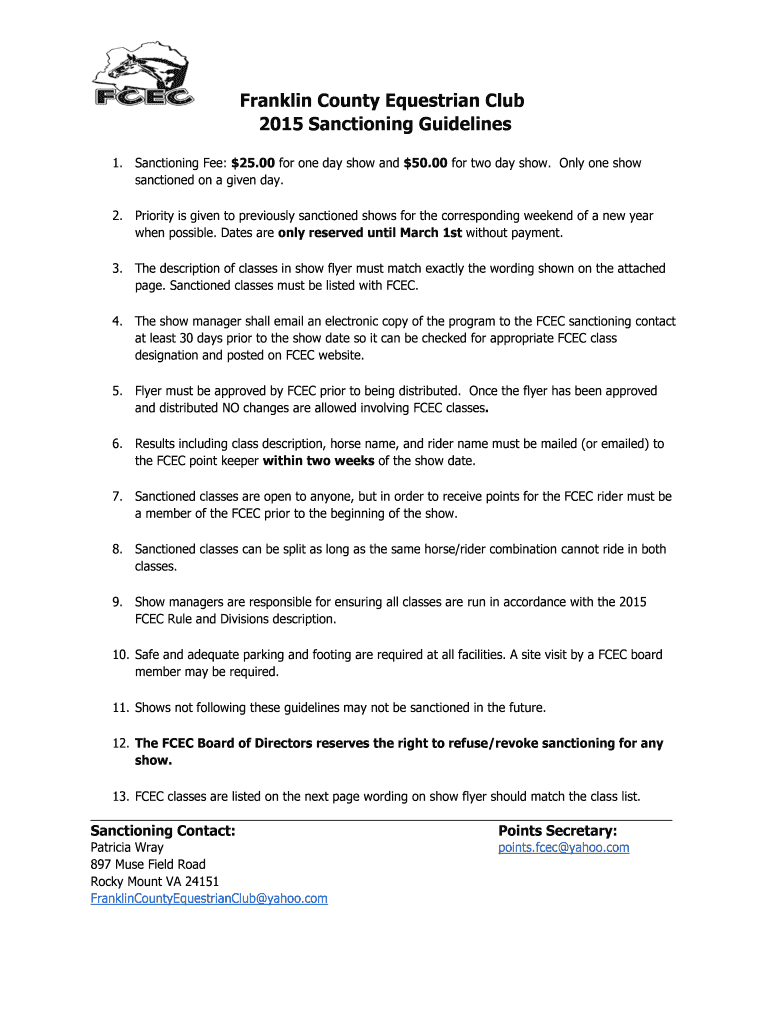 FCEC

Franklin County Equestrian Club
2015 Sanctioning Guidelines

1. Sanctioning Fee: $25.00 for one day show and $50.00 for two day show. Only one show sanctioned on a given day.

2. Priority is given to previously sanctioned shows for the corresponding weekend of a new year when possible. Dates are only reserved until March 1st without payment.

3. The description of classes in show flyer must match exactly the wording shown on the attached page. Sanctioned classes must be listed with FCEC.

4. The show manager shall email an electronic copy of the program to the FCEC sanctioning contact at least 30 days prior to the show date so it can be checked for appropriate FCEC class designation and posted on FCEC website.

5. Flyer must be approved by FCEC prior to being distributed. Once the flyer has been approved and distributed NO changes are allowed involving FCEC classes.

6. Results including class description, horse name, and rider name must be mailed (or emailed) to the FCEC point keeper within two weeks of the show date.

7. Sanctioned classes are open to anyone, but in order to receive points for the FCEC rider must be a member of the FCEC prior to the beginning of the show.

8. Sanctioned classes can be split as long as the same horse/rider combination cannot ride in both classes.

9. Show managers are responsible for ensuring all classes are run in accordance with the 2015 FCEC Rule and Divisions description.

10. Safe and adequate parking and footing are required at all facilities. A site visit by a FCEC board member may be required.

11. Shows not following these guidelines may not be sanctioned in the future.

12. The FCEC Board of Directors reserves the right to refuse/revoke sanctioning for any show.

13. FCEC classes are listed on the next page wording on show flyer should match the class list.

Sanctioning Contact:
Patricia Wray
897 Muse Field Road
Rocky Mount VA 24151
FranklinCountyEquestrianClub@yahoo.com

Points Secretary:
points.fcec@yahoo.com